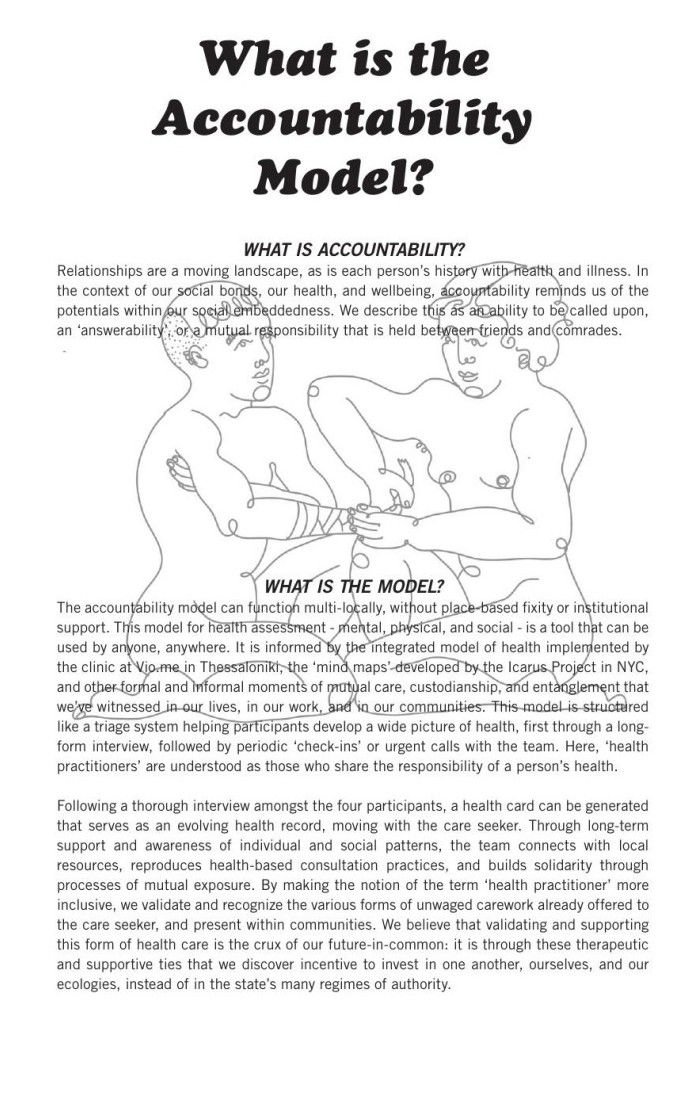 What is the Accountability Model?

WHAT IS ACCOUNTABILITY?

Relationships are a moving landscape, as is each person's history with health and illness. In the context of our social bonds, our health, and wellbeing, accountability reminds us of the potentials within our social embeddedness. We describe this as an ability to be called upon, an 'answerability', or a mutual responsibility that is held between friends and comrades.

WHAT IS THE MODEL?

The accountability model can function multi-locally, without place-based fixity or institutional support. This model for health assessment - mental, physical, and social - is a tool that can be used by anyone, anywhere. It is informed by the integrated model of health implemented by the clinic at Vio.me in Thessaloniki, the 'mind maps' developed by the Icarus Project in NYC, and other formal and informal moments of mutual care, custodianship, and entanglement that we've witnessed in our lives, in our work, and in our communities. This model is structured like a triage system helping participants develop a wide picture of health, first through a long-form interview, followed by periodic 'check-ins' or urgent calls with the team. Here, 'health practitioners' are understood as those who share the responsibility of a person's health.

Following a thorough interview amongst the four participants, a health card can be generated that serves as an evolving health record, moving with the care seeker. Through long-term support and awareness of individual and social patterns, the team connects with local resources, reproduces health-based consultation practices, and builds solidarity through processes of mutual exposure. By making the notion of the term 'health practitioner' more inclusive, we validate and recognize the various forms of unwaged carework already offered to the care seeker, and present within communities. We believe that validating and supporting this form of health care is the crux of our future-in-common: it is through these therapeutic and supportive ties that we discover incentive to invest in one another, ourselves, and our ecologies, instead of in the state's many regimes of authority.